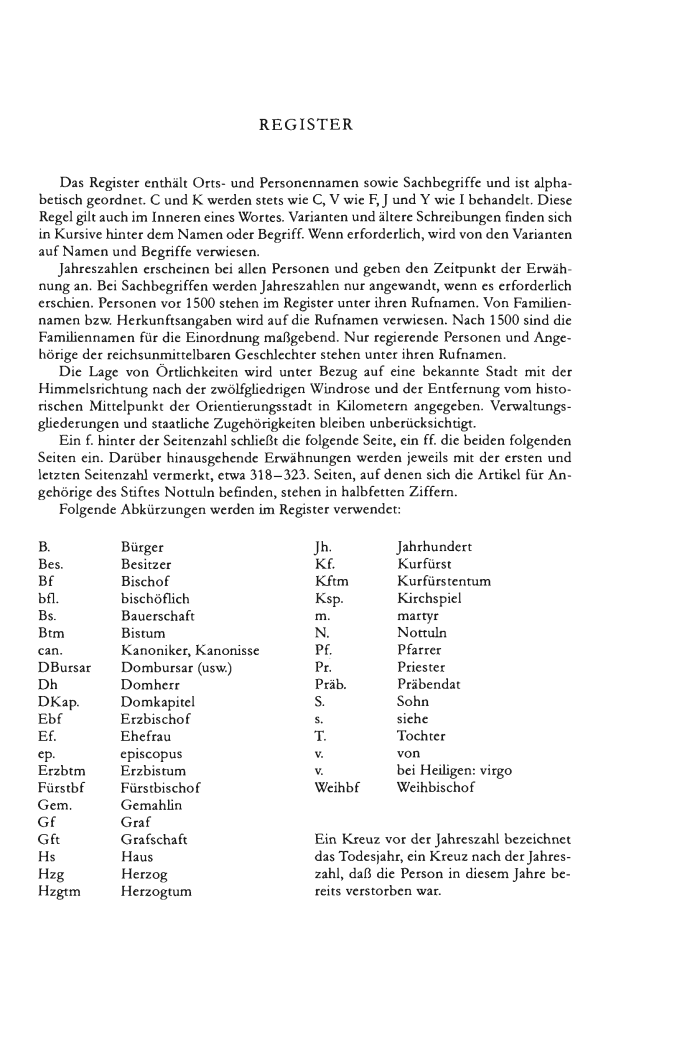 REGISTER

Das Register enthält Orts- und Personennamen sowie Sachbegriffe und ist alphabetisch geordnet. C und K werden stets wie C, V wie F, J und Y wie I behandelt. Diese Regel gilt auch im Inneren eines Wortes. Varianten und ältere Schreibungen finden sich in Kursive hinter dem Namen oder Begriff. Wenn erforderlich, wird von den Varianten auf Namen und Begriffe verwiesen.

Jahreszahlen erscheinen bei allen Personen und geben den Zeitpunkt der Erwähnung an. Bei Sachbegriffen werden Jahreszahlen nur angewandt, wenn es erforderlich erschien. Personen vor 1500 stehen im Register unter ihren Rufnamen. Von Familiennamen bzw. Herkunftsangaben wird auf die Rufnamen verwiesen. Nach 1500 sind die Familiennamen für die Einordnung maßgebend. Nur regierende Personen und Angehörige der reichsunmittelbaren Geschlechter stehen unter ihren Rufnamen.

Die Lage von Örtlichkeiten wird unter Bezug auf eine bekannte Stadt mit der Himmelsrichtung nach der zwölfgliedrigen Windrose und der Entfernung vom historischen Mittelpunkt der Orientierungsstadt in Kilometern angegeben. Verwaltungsgliederungen und staatliche Zugehörigkeiten bleiben unberücksichtigt.

Ein f. hinter der Seitenzahl schließt die folgende Seite, ein ff. die beiden folgenden Seiten ein. Darüber hinausgehende Erwähnungen werden jeweils mit der ersten und letzten Seitenzahl vermerkt, etwa 318–323. Seiten, auf denen sich die Artikel für Angehörige des Stiftes Nottuln befinden, stehen in halbfetten Ziffern.

Folgende Abkürzungen werden im Register verwendet:

| | |
|---|---|
| B. | Bürger |
| Bes. | Besitzer |
| Bf | Bischof |
| bfl. | bischöflich |
| Bs. | Bauerschaft |
| Btm | Bistum |
| can. | Kanoniker, Kanonisse |
| DBursar | Dombursar (usw.) |
| Dh | Domherr |
| DKap. | Domkapitel |
| Ebf | Erzbischof |
| Ef. | Ehefrau |
| ep. | episcopus |
| Erzbtm | Erzbistum |
| Fürstbf | Fürstbischof |
| Gem. | Gemahlin |
| Gf | Graf |
| Gft | Grafschaft |
| Hs | Haus |
| Hzg | Herzog |
| Hzgtm | Herzogtum |

| | |
|---|---|
| Jh. | Jahrhundert |
| Kf. | Kurfürst |
| Kftm | Kurfürstentum |
| Ksp. | Kirchspiel |
| m. | martyr |
| N. | Nottuln |
| Pf. | Pfarrer |
| Pr. | Priester |
| Präb. | Präbendat |
| S. | Sohn |
| s. | siehe |
| T. | Tochter |
| v. | von |
| v. | bei Heiligen: virgo |
| Weihbf | Weihbischof |

Ein Kreuz vor der Jahreszahl bezeichnet das Todesjahr, ein Kreuz nach der Jahreszahl, daß die Person in diesem Jahre bereits verstorben war.